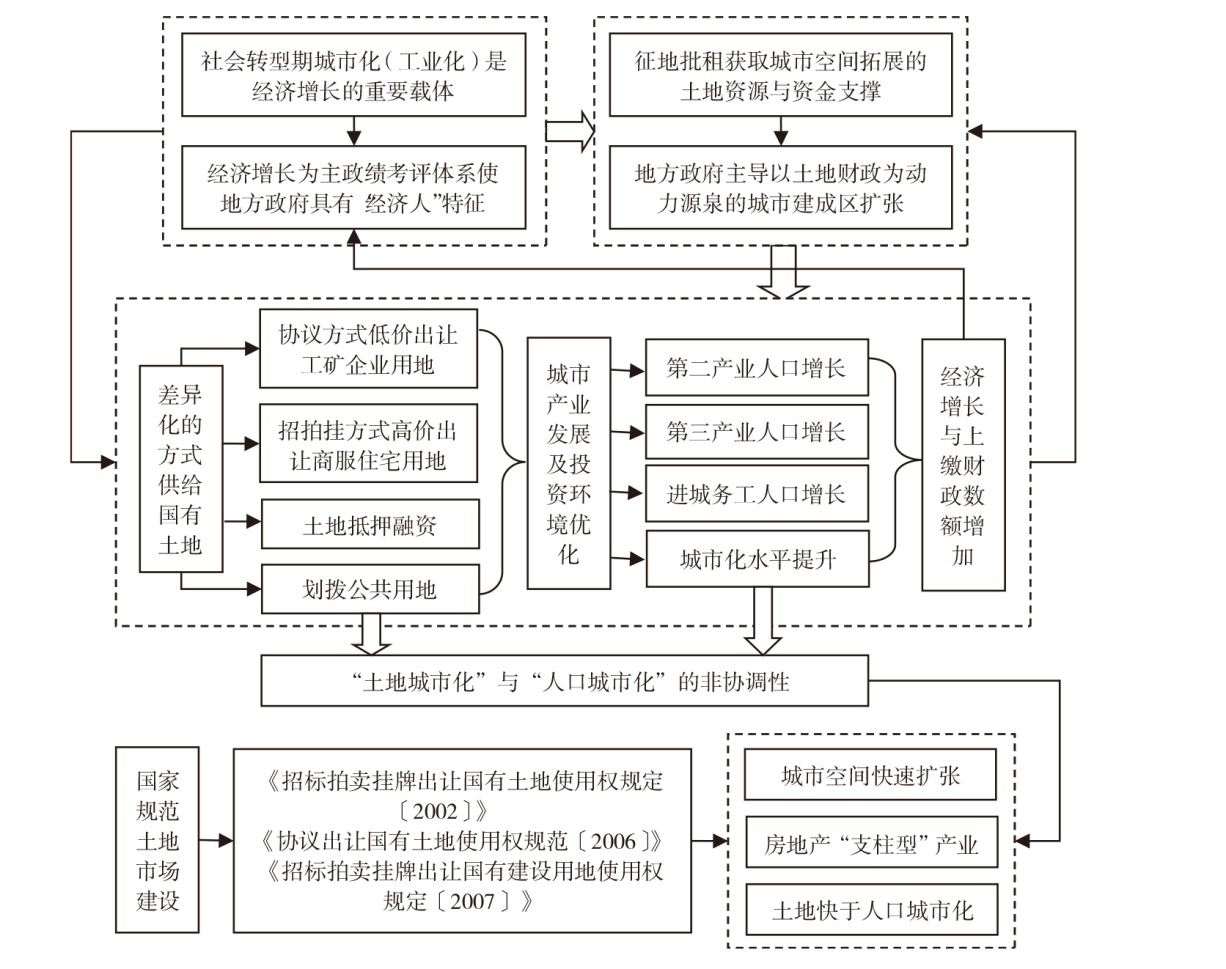 社会转型期城市化（工业化）是经济增长的重要载体

经济增长为主政绩考评体系使地方政府具有 经济人”特征

征地批租获取城市空间拓展的土地资源与资金支撑

地方政府主导以土地财政为动力源泉的城市建成区扩张

差异化的方式供给国有土地

协议方式低价出让工矿企业用地

招拍挂方式高价出让商服住宅用地

土地抵押融资

划拨公共用地

城市产业发展及投资环境优化

第二产业人口增长

第三产业人口增长

进城务工人口增长

城市化水平提升

经济增长与上缴财政数额增加

“土地城市化”与“人口城市化”的非协调性

国家规范土地市场建设

《招标拍卖挂牌出让国有土地使用权规定〔2002〕》
《协议出让国有土地使用权规范〔2006〕》
《招标拍卖挂牌出让国有建设用地使用权规定〔2007〕》

城市空间快速扩张

房地产“支柱型”产业

土地快于人口城市化